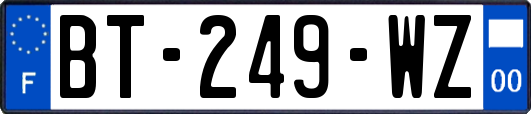 F
BT-249-WZ
00